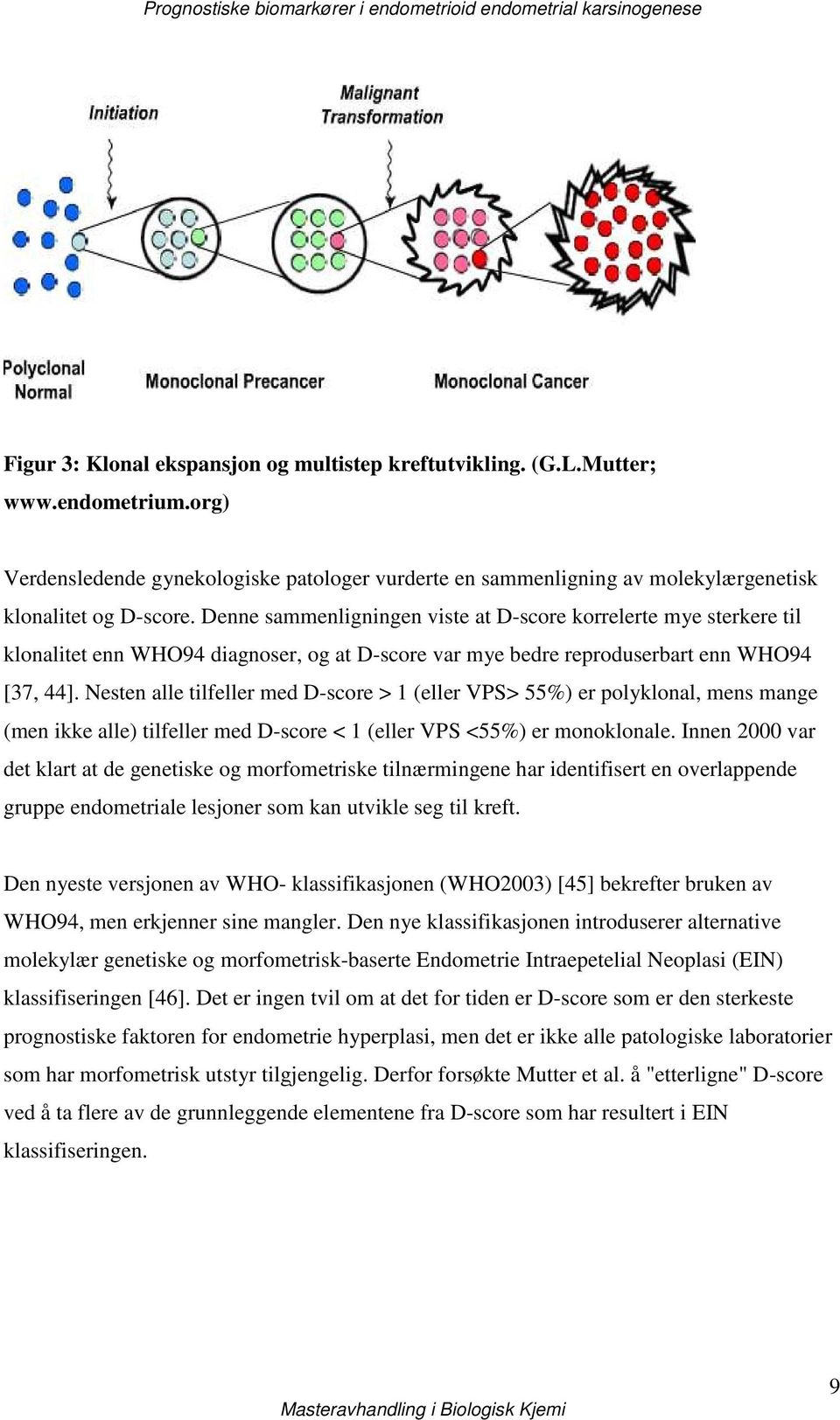 Prognostiske biomarkører i endometrioid endometrial karsinogenese

Initiation

Malignant Transformation

Polyclonal Normal

Monoclonal Precancer

Monoclonal Cancer

Figur 3: Klonal ekspansjon og multistep kreftutvikling. (G.L.Mutter; www.endometrium.org)

Verdensledende gynekologiske patologer vurderte en sammenligning av molekylærgenetisk klonalitet og D-score. Denne sammenligningen viste at D-score korrelerte mye sterkere til klonalitet enn WHO94 diagnoser, og at D-score var mye bedre reproduserbart enn WHO94 [37, 44]. Nesten alle tilfeller med D-score > 1 (eller VPS> 55%) er polyklonal, mens mange (men ikke alle) tilfeller med D-score < 1 (eller VPS <55%) er monoklonale. Innen 2000 var det klart at de genetiske og morfometriske tilnærmingene har identifisert en overlappende gruppe endometriale lesjoner som kan utvikle seg til kreft.

Den nyeste versjonen av WHO- klassifikasjonen (WHO2003) [45] bekrefter bruken av WHO94, men erkjenner sine mangler. Den nye klassifikasjonen introduserer alternative molekylær genetiske og morfometrisk-baserte Endometrie Intraepetelial Neoplasi (EIN) klassifiseringen [46]. Det er ingen tvil om at det for tiden er D-score som er den sterkeste prognostiske faktoren for endometrie hyperplasi, men det er ikke alle patologiske laboratorier som har morfometrisk utstyr tilgjengelig. Derfor forsøkte Mutter et al. å "etterligne" D-score ved å ta flere av de grunnleggende elementene fra D-score som har resultert i EIN klassifiseringen.

9

Masteravhandling i Biologisk Kjemi